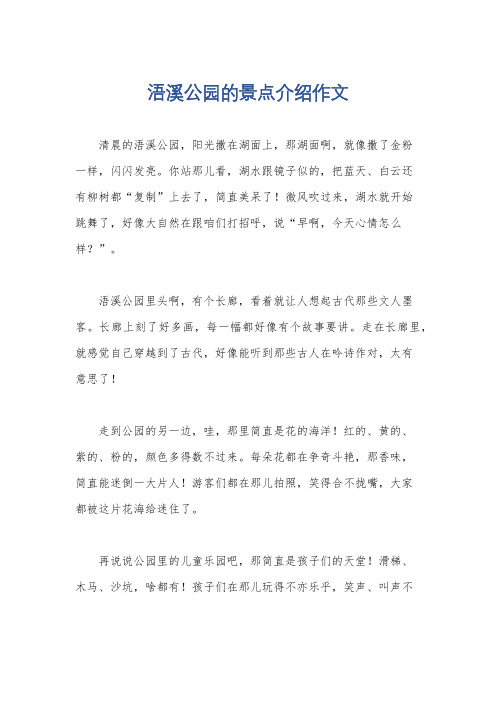 浯溪公园的景点介绍作文

清晨的浯溪公园，阳光撒在湖面上，那湖面啊，就像撒了金粉一样，闪闪发亮。你站那儿看，湖水跟镜子似的，把蓝天、白云还有柳树都“复制”上去了，简直美呆了！微风吹过来，湖水就开始跳舞了，好像大自然在跟咱们打招呼，说“早啊，今天心情怎么样？”。

浯溪公园里头啊，有个长廊，看着就让人想起古代那些文人墨客。长廊上刻了好多画，每一幅都好像有个故事要讲。走在长廊里，就感觉自己穿越到了古代，好像能听到那些古人在吟诗作对，太有意思了！

走到公园的另一边，哇，那里简直是花的海洋！红的、黄的、紫的、粉的，颜色多得数不过来。每朵花都在争奇斗艳，那香味，简直能迷倒一大片人！游客们都在那儿拍照，笑得合不拢嘴，大家都被这片花海给迷住了。

再说说公园里的儿童乐园吧，那简直是孩子们的天堂！滑梯、木马、沙坑，啥都有！孩子们在那儿玩得不亦乐乎，笑声、叫声不